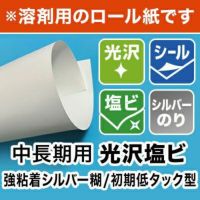 ※溶剤用のロール紙です

光沢

シール

塩ビ

シルバーのり

中長期用 光沢塩ビ

強粘着シルバー糊/初期低タック型